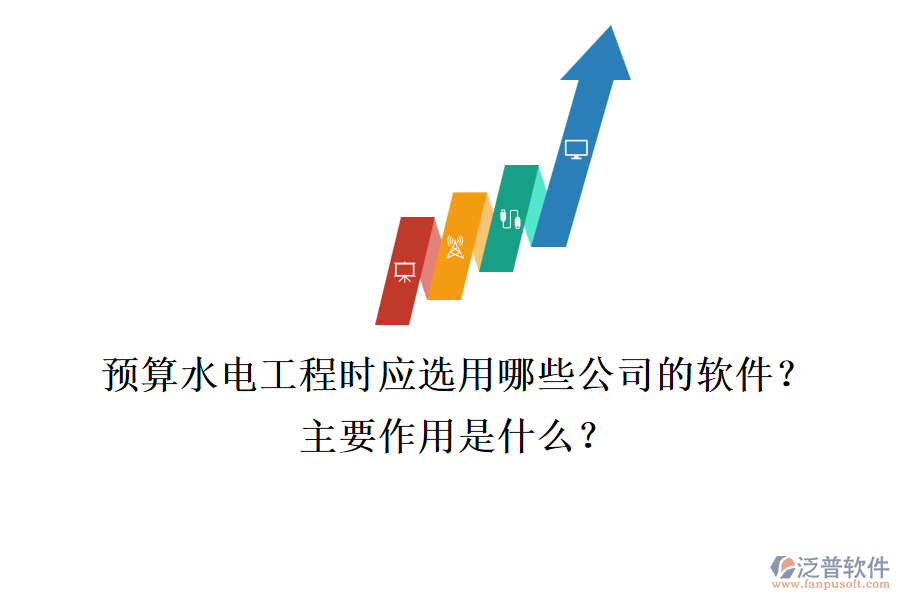 预算水电工程时应选用哪些公司的软件？
主要作用是什么？

泛普软件
www.fanpusoft.com